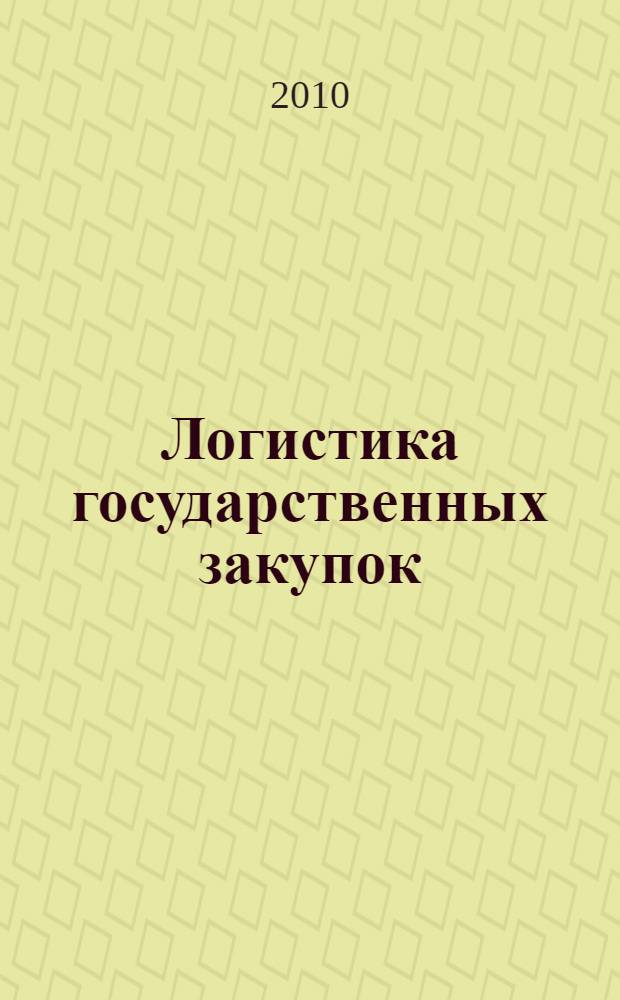 2010

Логистика государственных закупок